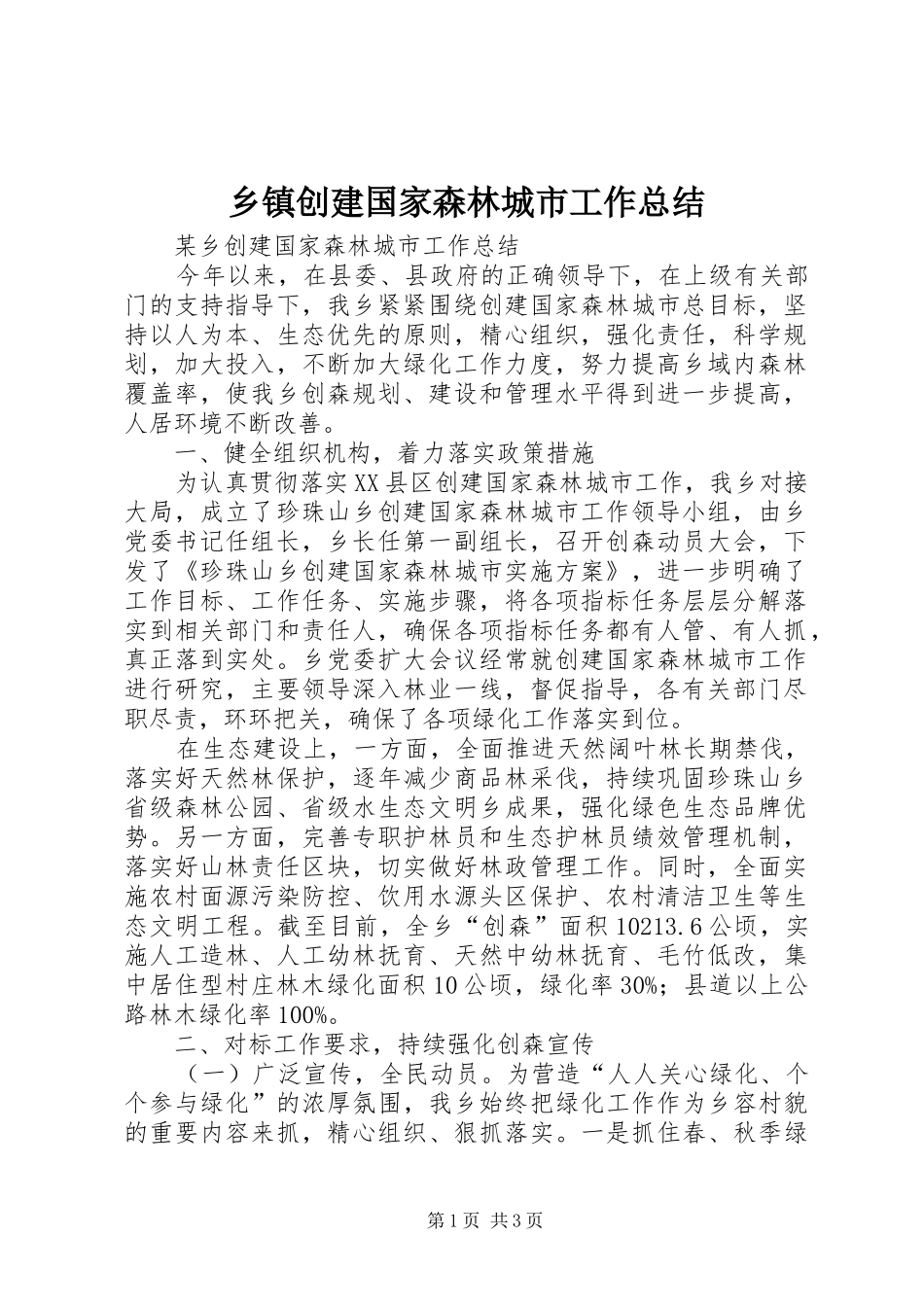 乡镇创建国家森林城市工作总结

某乡创建国家森林城市工作总结

今年以来，在县委、县政府的正确领导下，在上级有关部门的支持指导下，我乡紧紧围绕创建国家森林城市总目标，坚持以人为本、生态优先的原则，精心组织，强化责任，科学规划，加大投入，不断加大绿化工作力度，努力提高乡域内森林覆盖率，使我乡创森规划、建设和管理水平得到进一步提高，人居环境不断改善。

一、健全组织机构，着力落实政策措施

为认真贯彻落实XX县区创建国家森林城市工作，我乡对接大局，成立了珍珠山乡创建国家森林城市工作领导小组，由乡党委书记任组长，乡长任第一副组长，召开创森动员大会，下发了《珍珠山乡创建国家森林城市实施方案》，进一步明确了工作目标、工作任务、实施步骤，将各项指标任务层层分解落实到相关部门和责任人，确保各项指标任务都有人管、有人抓，真正落到实处。乡党委扩大会议经常就创建国家森林城市工作进行研究，主要领导深入林业一线，督促指导，各有关部门尽职尽责，环环把关，确保了各项绿化工作落实到位。

在生态建设上，一方面，全面推进天然阔叶林长期禁伐，落实好天然林保护，逐年减少商品林采伐，持续巩固珍珠山乡省级森林公园、省级水生态文明乡成果，强化绿色生态品牌优势。另一方面，完善专职护林员和生态护林员绩效管理机制，落实好山林责任区块，切实做好林政管理工作。同时，全面实施农村面源污染防控、饮用水源头区保护、农村清洁卫生等生态文明工程。截至目前，全乡“创森”面积10213.6公顷，实施人工造林、人工幼林抚育、天然中幼林抚育、毛竹低改，集中居住型村庄林木绿化面积10公顷，绿化率30%；县道以上公路林木绿化率100%。

二、对标工作要求，持续强化创森宣传

（一）广泛宣传，全民动员。为营造“人人关心绿化、个个参与绿化”的浓厚氛围，我乡始终把绿化工作作为乡容村貌的重要内容来抓，精心组织、狠抓落实。一是抓住春、秋季绿

第1页 共3页